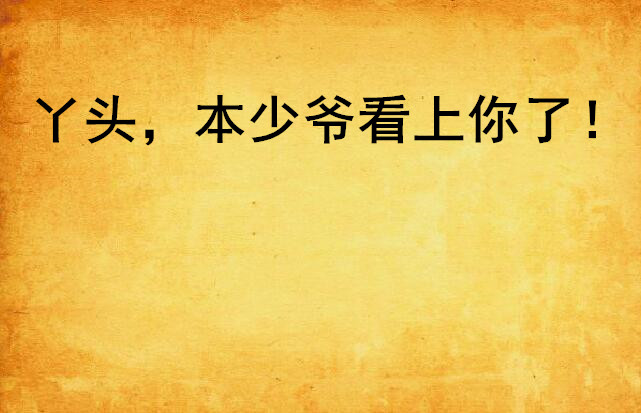 丫头，本少爷看上你了！